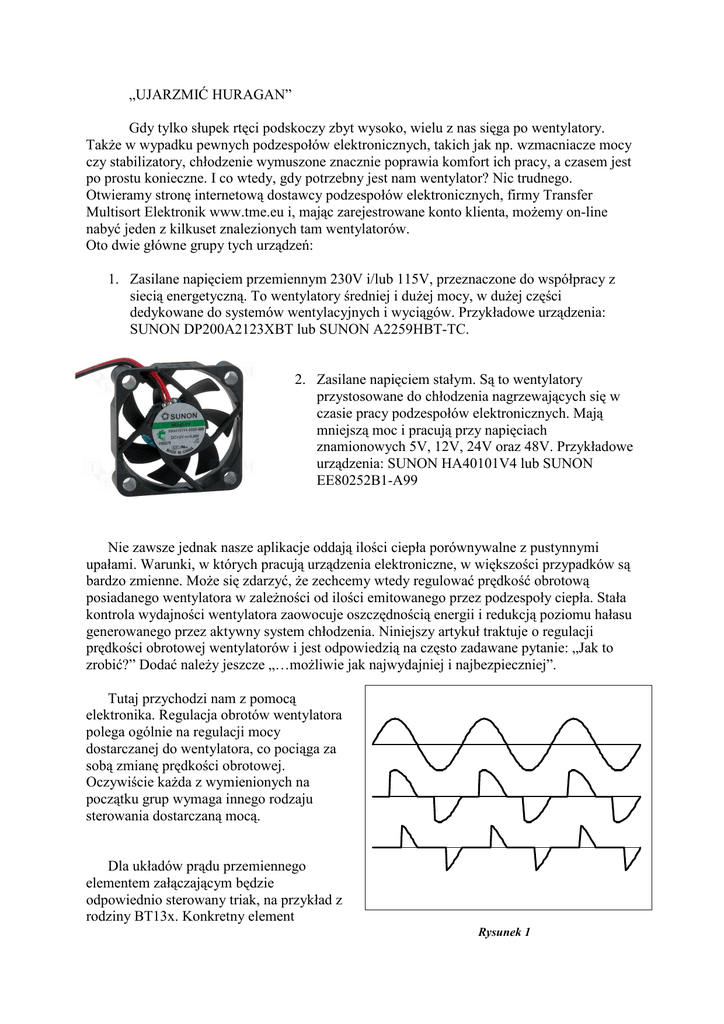 „UJARZMIĆ HURAGAN”

Gdy tylko słupek rtęci podskoczy zbyt wysoko, wielu z nas sięga po wentylatory. Także w wypadku pewnych podzespołów elektronicznych, takich jak np. wzmacniacze mocy czy stabilizatory, chłodzenie wymuszone znacznie poprawia komfort ich pracy, a czasem jest po prostu konieczne. I co wtedy, gdy potrzebny jest nam wentylator? Nic trudnego. Otwieramy stronę internetową dostawcy podzespołów elektronicznych, firmy Transfer Multisort Elektronik www.tme.eu i, mając zarejestrowane konto klienta, możemy on-line nabyć jeden z kilkuset znalezionych tam wentylatorów.
Oto dwie główne grupy tych urządzeń:

1. Zasilane napięciem przemiennym 230V i/lub 115V, przeznaczone do współpracy z siecią energetyczną. To wentylatory średniej i dużej mocy, w dużej części dedykowane do systemów wentylacyjnych i wyciągów. Przykładowe urządzenia: SUNON DP200A2123XBT lub SUNON A2259HBT-TC.

SUNON

2. Zasilane napięciem stałym. Są to wentylatory przystosowane do chłodzenia nagrzewających się w czasie pracy podzespołów elektronicznych. Mają mniejszą moc i pracują przy napięciach znamionowych 5V, 12V, 24V oraz 48V. Przykładowe urządzenia: SUNON HA40101V4 lub SUNON EE80252B1-A99

Nie zawsze jednak nasze aplikacje oddają ilości ciepła porównywalne z pustynnymi upałami. Warunki, w których pracują urządzenia elektroniczne, w większości przypadków są bardzo zmienne. Może się zdarzyć, że zechcemy wtedy regulować prędkość obrotową posiadanego wentylatora w zależności od ilości emitowanego przez podzespoły ciepła. Stała kontrola wydajności wentylatora zaowocuje oszczędnością energii i redukcją poziomu hałasu generowanego przez aktywny system chłodzenia. Niniejszy artykuł traktuje o regulacji prędkości obrotowej wentylatorów i jest odpowiedzią na często zadawane pytanie: „Jak to zrobić?” Dodać należy jeszcze „…możliwie jak najwydajniej i najbezpieczniej”.

Tutaj przychodzi nam z pomocą elektronika. Regulacja obrotów wentylatora polega ogólnie na regulacji mocy dostarczanej do wentylatora, co pociąga za sobą zmianę prędkości obrotowej. Oczywiście każda z wymienionych na początku grup wymaga innego rodzaju sterowania dostarczaną mocą.

Dla układów prądu przemiennego elementem załączającym będzie odpowiednio sterowany triak, na przykład z rodziny BT13x. Konkretny element

Rysunek 1